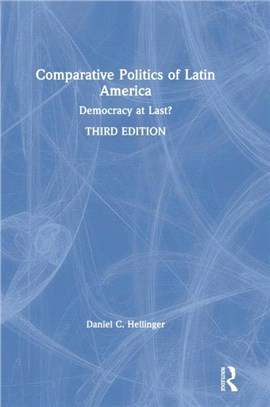 Comparative Politics of Latin America

Democracy at Last?

THIRD EDITION

Daniel C. Hellinger

ROUTLEDGE